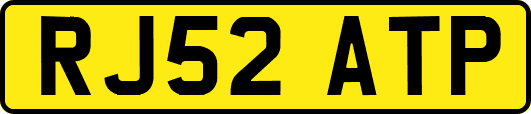 RJ52 ATP